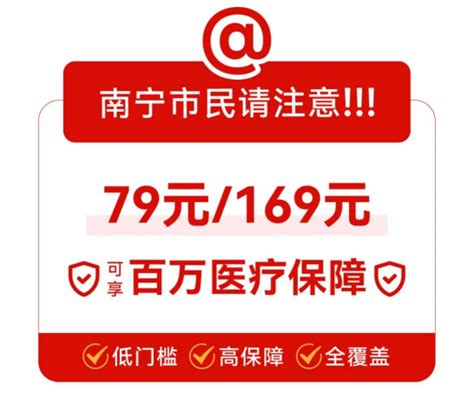 @

南宁市民请注意!!!

79元/169元

可享 百万医疗保障

低门槛 高保障 全覆盖